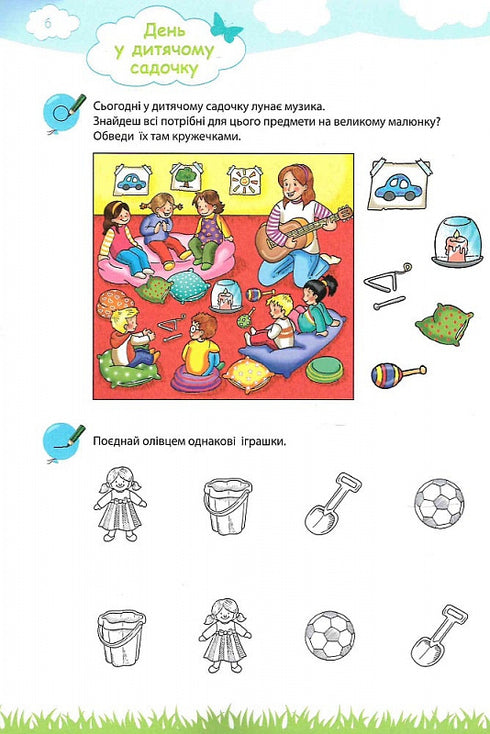 6

День у дитячому садочку

Сьогодні у дитячому садочку лунає музика. Знайдеш всі потрібні для цього предмети на великому малюнку? Обведи їх там кружечками.

Поєднай олівцем однакові іграшки.